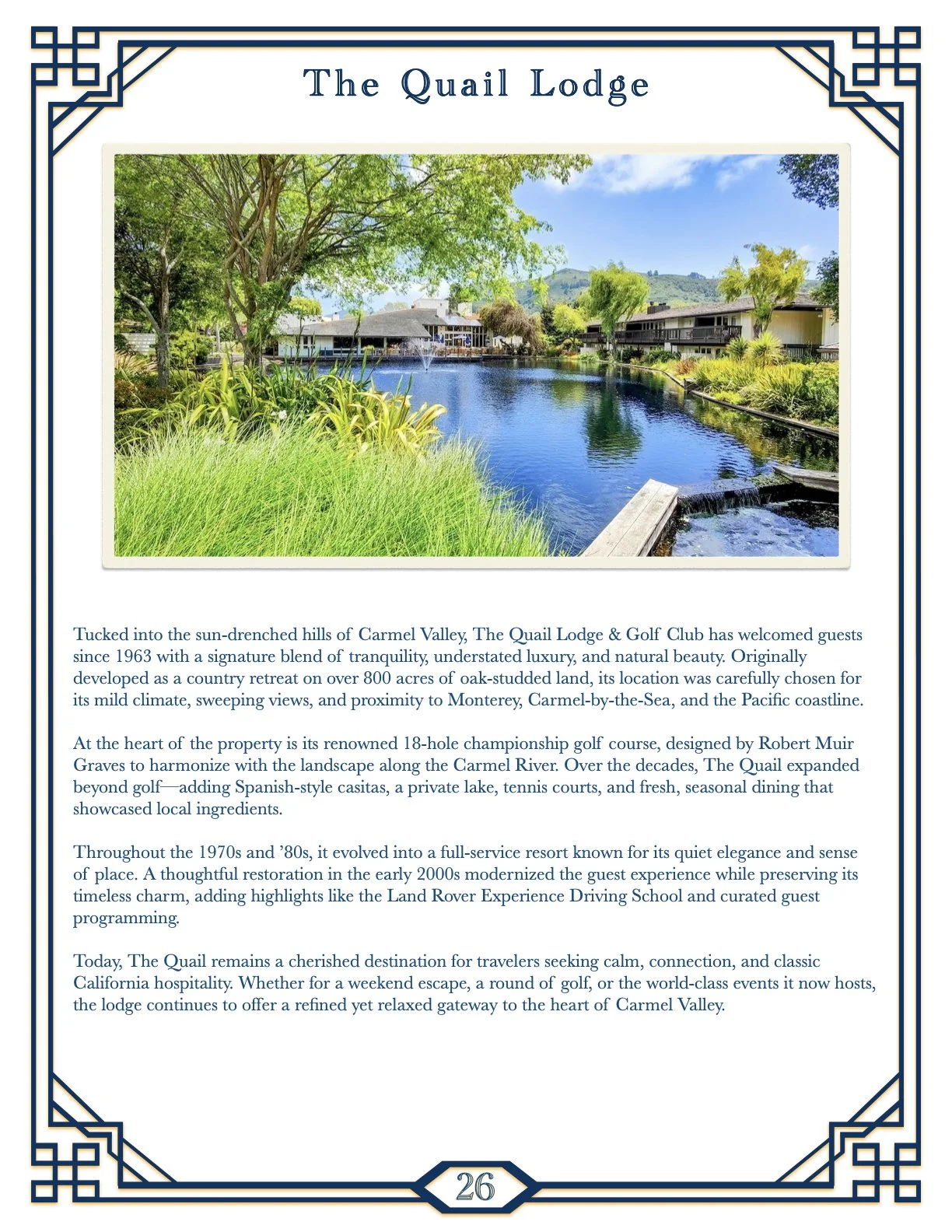 The Quail Lodge

Tucked into the sun-drenched hills of Carmel Valley, The Quail Lodge & Golf Club has welcomed guests since 1963 with a signature blend of tranquility, understated luxury, and natural beauty. Originally developed as a country retreat on over 800 acres of oak-studded land, its location was carefully chosen for its mild climate, sweeping views, and proximity to Monterey, Carmel-by-the-Sea, and the Pacific coastline.

At the heart of the property is its renowned 18-hole championship golf course, designed by Robert Muir Graves to harmonize with the landscape along the Carmel River. Over the decades, The Quail expanded beyond golf—adding Spanish-style casitas, a private lake, tennis courts, and fresh, seasonal dining that showcased local ingredients.

Throughout the 1970s and '80s, it evolved into a full-service resort known for its quiet elegance and sense of place. A thoughtful restoration in the early 2000s modernized the guest experience while preserving its timeless charm, adding highlights like the Land Rover Experience Driving School and curated guest programming.

Today, The Quail remains a cherished destination for travelers seeking calm, connection, and classic California hospitality. Whether for a weekend escape, a round of golf, or the world-class events it now hosts, the lodge continues to offer a refined yet relaxed gateway to the heart of Carmel Valley.

26